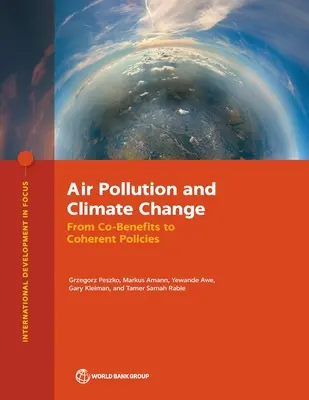 INTERNATIONAL DEVELOPMENT IN FOCUS

Air Pollution and Climate Change

From Co-Benefits to Coherent Policies

Grzegorz Peszko, Markus Amann, Yewande Awe, Gary Kleiman, and Tamer Samah Rabie

WORLD BANK GROUP